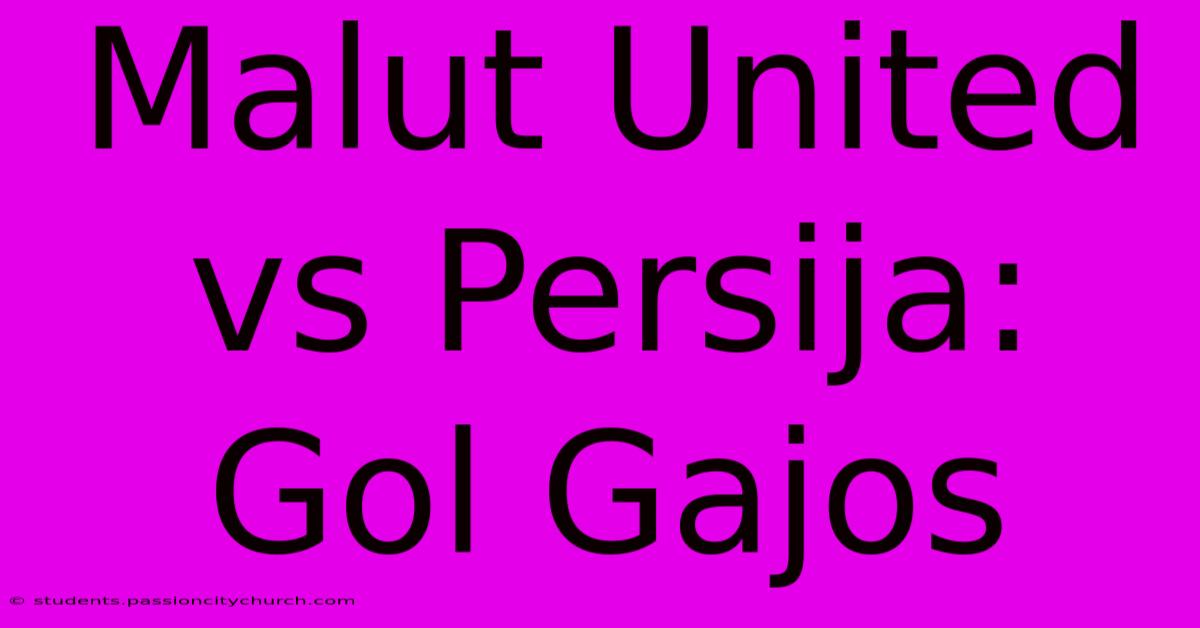 Malut United vs Persija: Gol Gajos

© students.passioncitychurch.com